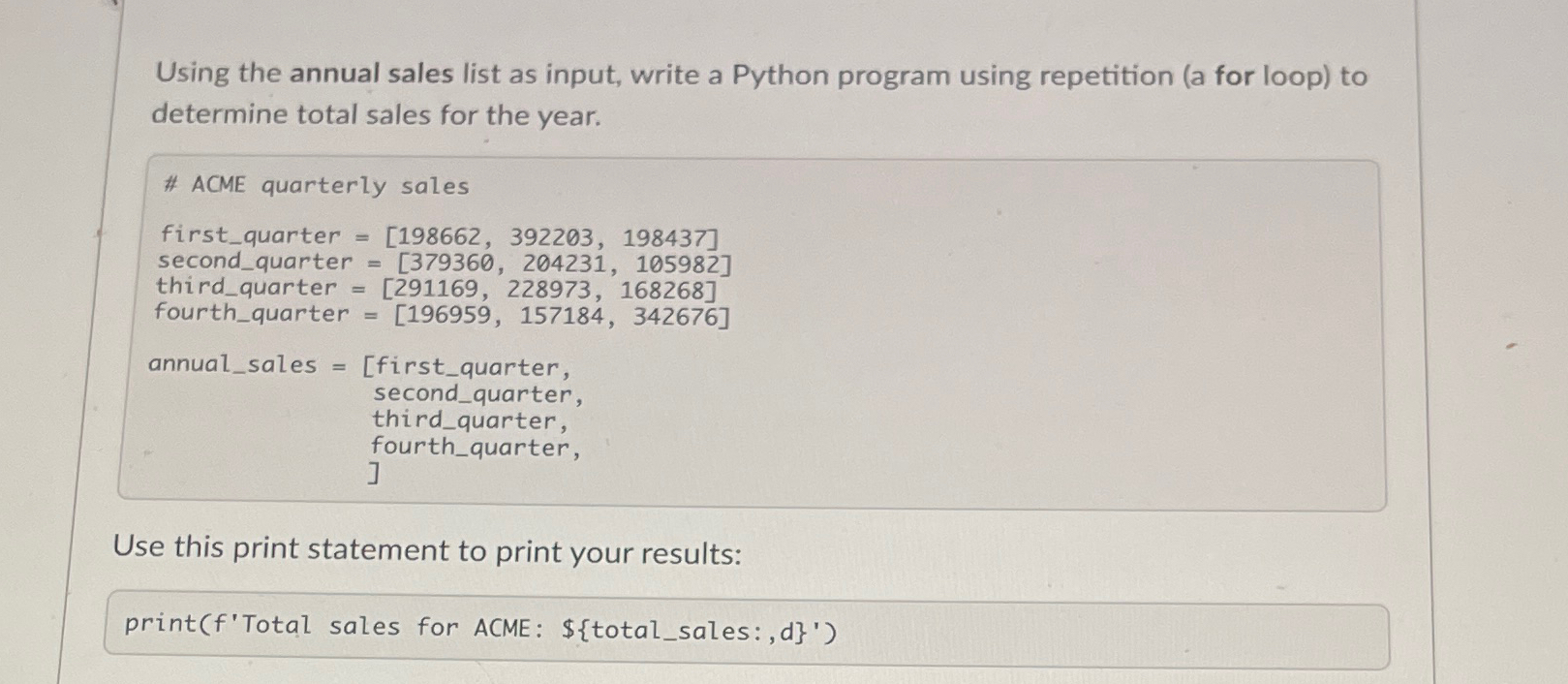 Using the annual sales list as input, write a Python program using repetition (a for loop) to determine total sales for the year.

# ACME quarterly sales

first_quarter = [198662, 392203, 198437]
second_quarter = [379360, 204231, 105982]
third_quarter = [291169, 228973, 168268]
fourth_quarter = [196959, 157184, 342676]

annual_sales = [first_quarter,
second_quarter,
third_quarter,
fourth_quarter,
]

Use this print statement to print your results:

print(f'Total sales for ACME: ${total_sales:,d}')